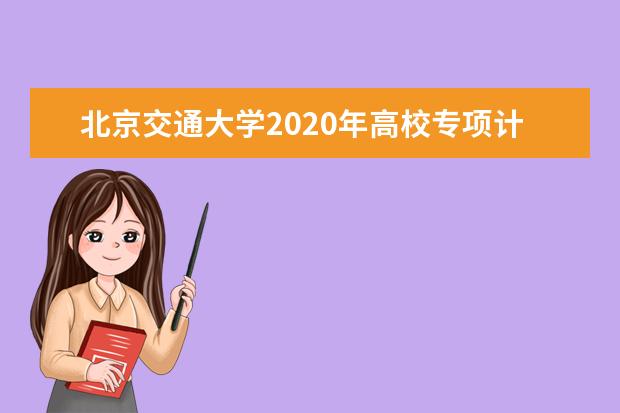 北京交通大学2020年高校专项计